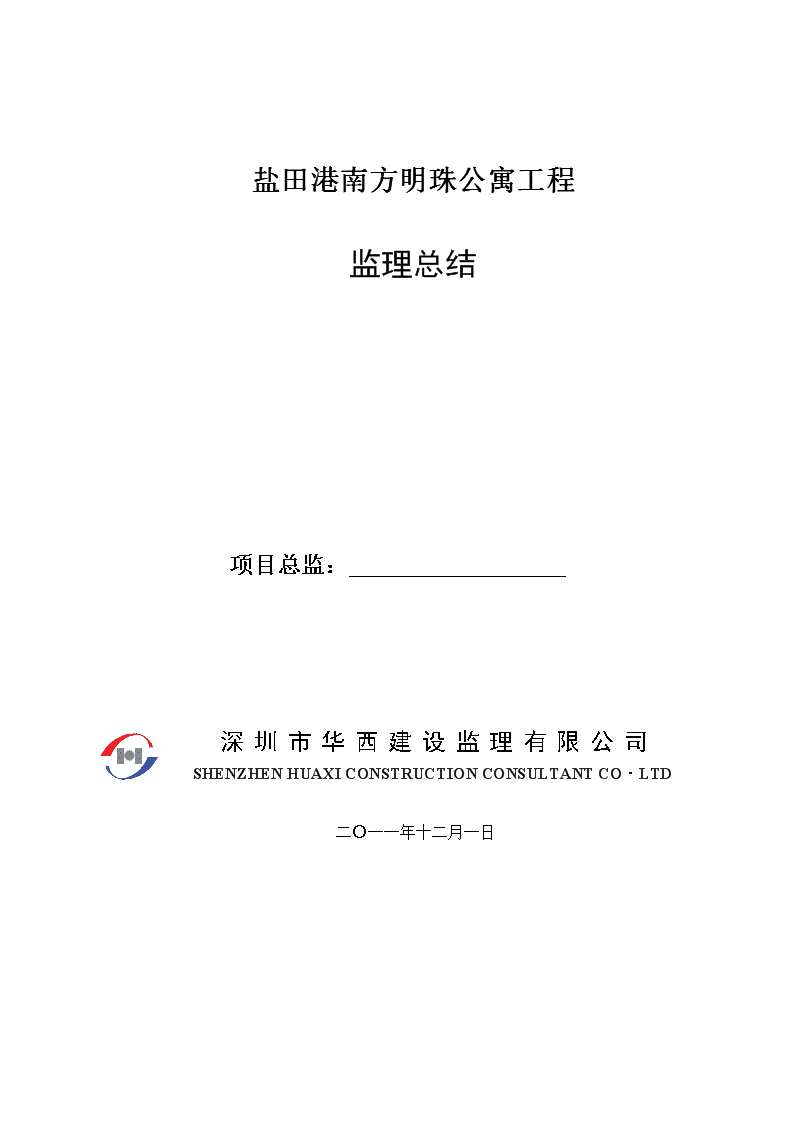 盐田港南方明珠公寓工程

监理总结

项目总监：____________________

深圳市华西建设监理有限公司
SHENZHEN HUAXI CONSTRUCTION CONSULTANT CO · LTD

二O一一年十二月一日